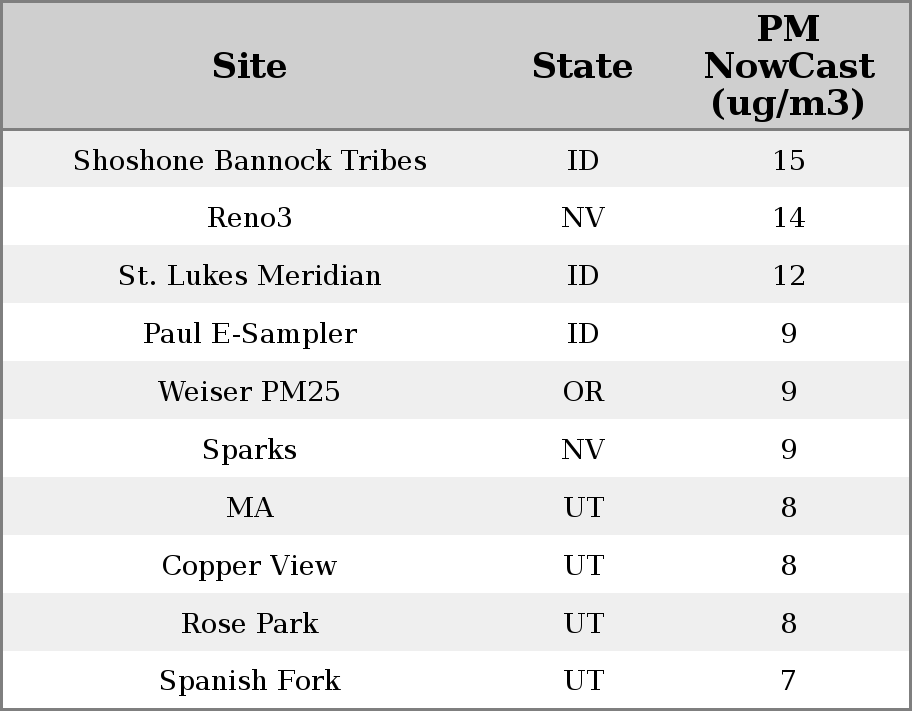 | Site | State | PM NowCast (ug/m3) |
|---|---|---|
| Shoshone Bannock Tribes | ID | 15 |
| Reno3 | NV | 14 |
| St. Lukes Meridian | ID | 12 |
| Paul E-Sampler | ID | 9 |
| Weiser PM25 | OR | 9 |
| Sparks | NV | 9 |
| MA | UT | 8 |
| Copper View | UT | 8 |
| Rose Park | UT | 8 |
| Spanish Fork | UT | 7 |